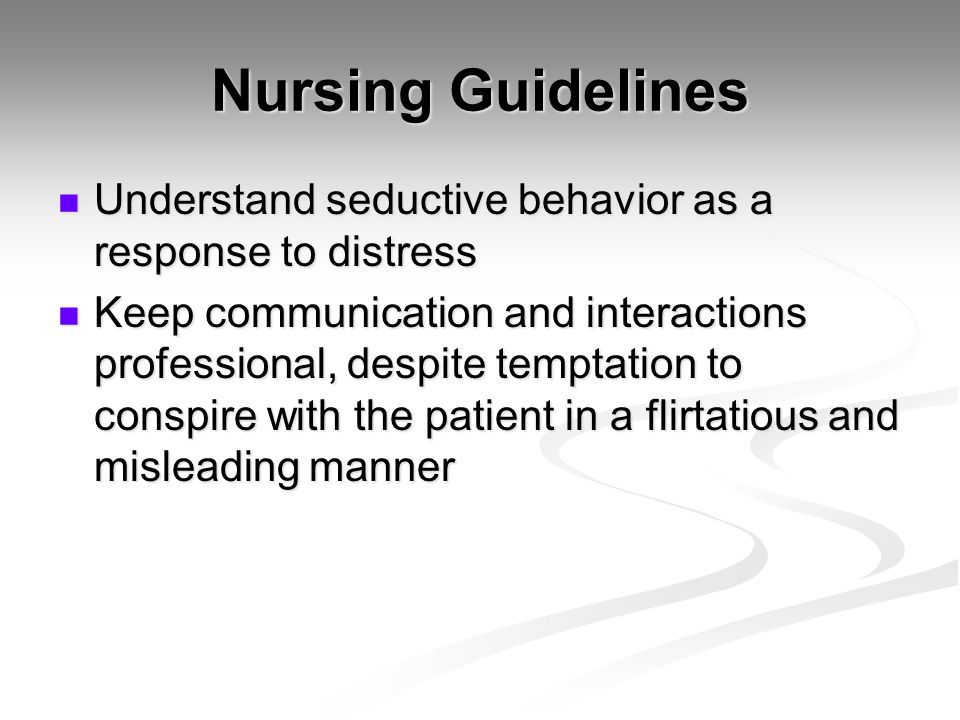 Nursing Guidelines

- Understand seductive behavior as a response to distress
- Keep communication and interactions professional, despite temptation to conspire with the patient in a flirtatious and misleading manner